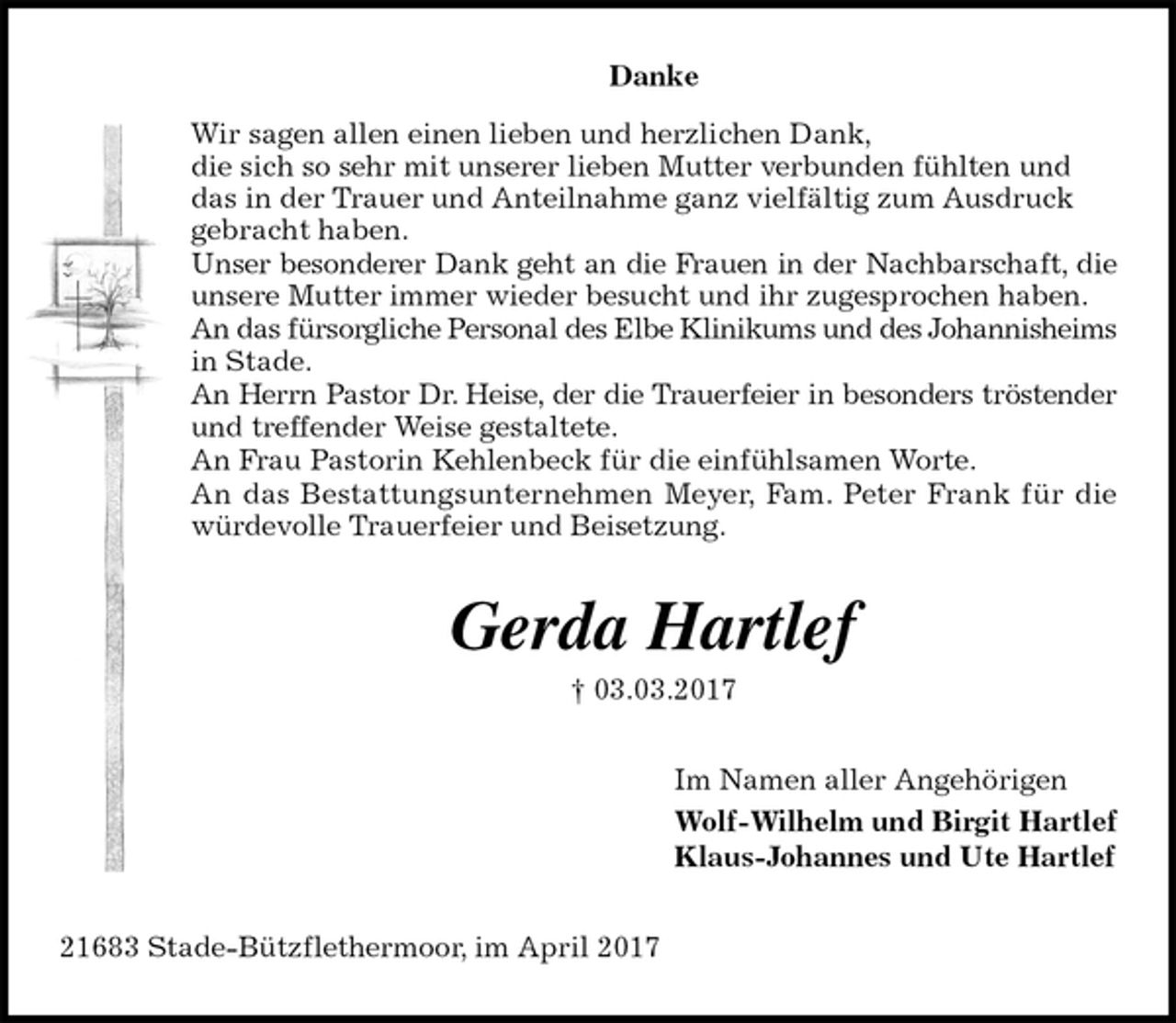 Danke

Wir sagen allen einen lieben und herzlichen Dank, die sich so sehr mit unserer lieben Mutter verbunden fühlten und das in der Trauer und Anteilnahme ganz vielfältig zum Ausdruck gebracht haben.
Unser besonderer Dank geht an die Frauen in der Nachbarschaft, die unsere Mutter immer wieder besucht und ihr zugesprochen haben.
An das fürsorgliche Personal des Elbe Klinikums und des Johannisheims in Stade.
An Herrn Pastor Dr. Heise, der die Trauerfeier in besonders tröstender und treffender Weise gestaltete.
An Frau Pastorin Kehlenbeck für die einfühlsamen Worte.
An das Bestattungsunternehmen Meyer, Fam. Peter Frank für die würdevolle Trauerfeier und Beisetzung.

Gerda Hartlef

† 03.03.2017

Im Namen aller Angehörigen
Wolf-Wilhelm und Birgit Hartlef
Klaus-Johannes und Ute Hartlef

21683 Stade-Bützflethermoor, im April 2017